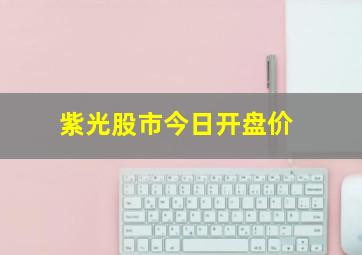 紫光股市今日开盘价